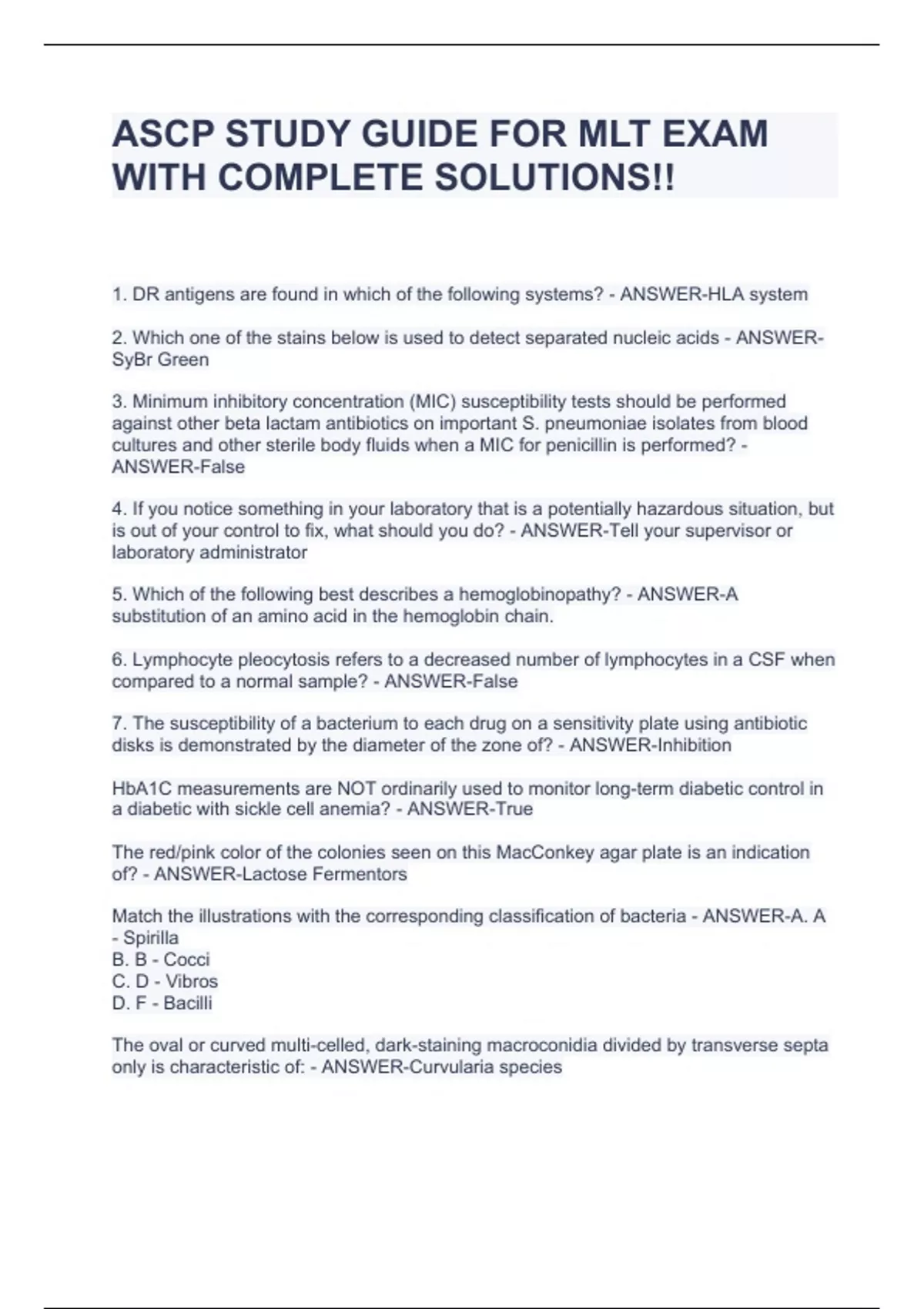 ASCP STUDY GUIDE FOR MLT EXAM WITH COMPLETE SOLUTIONS!!

1. DR antigens are found in which of the following systems? - ANSWER-HLA system

2. Which one of the stains below is used to detect separated nucleic acids - ANSWER-SyBr Green

3. Minimum inhibitory concentration (MIC) susceptibility tests should be performed against other beta lactam antibiotics on important S. pneumoniae isolates from blood cultures and other sterile body fluids when a MIC for penicillin is performed? - ANSWER-False

4. If you notice something in your laboratory that is a potentially hazardous situation, but is out of your control to fix, what should you do? - ANSWER-Tell your supervisor or laboratory administrator

5. Which of the following best describes a hemoglobinopathy? - ANSWER-A substitution of an amino acid in the hemoglobin chain.

6. Lymphocyte pleocytosis refers to a decreased number of lymphocytes in a CSF when compared to a normal sample? - ANSWER-False

7. The susceptibility of a bacterium to each drug on a sensitivity plate using antibiotic disks is demonstrated by the diameter of the zone of? - ANSWER-Inhibition

HbA1C measurements are NOT ordinarily used to monitor long-term diabetic control in a diabetic with sickle cell anemia? - ANSWER-True

The red/pink color of the colonies seen on this MacConkey agar plate is an indication of? - ANSWER-Lactose Fermentors

Match the illustrations with the corresponding classification of bacteria - ANSWER-A. A - Spirilla
B. B - Cocci
C. D - Vibros
D. F - Bacilli

The oval or curved multi-celled, dark-staining macroconidia divided by transverse septa only is characteristic of: - ANSWER-Curvularia species